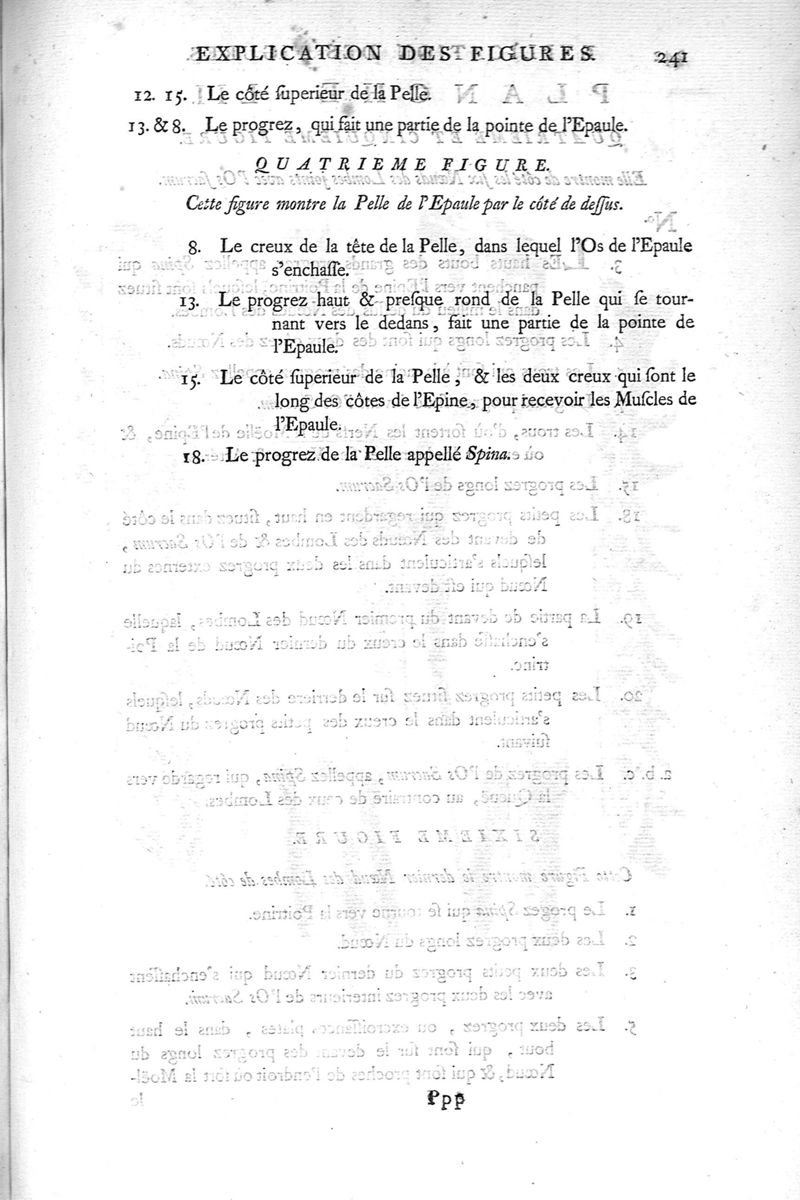 EXPLICATION DES FIGURES. 241

12. 15. Le côté ſuperieur de la Pelle.

13. & 8. Le progrez, qui fait une partie de la pointe de l'Epaule.

QUATRIEME FIGURE.

Cette figure montre la Pelle de l'Epaule par le côté de deſſus.

8. Le creux de la tête de la Pelle, dans lequel l'Os de l'Epaule s'enchaſſe.

13. Le progrez haut & preſque rond de la Pelle qui ſe tournant vers le dedans, fait une partie de la pointe de l'Epaule.

15. Le côté ſuperieur de la Pelle, & les deux creux qui ſont le long des côtes de l'Epine, pour recevoir les Muſcles de l'Epaule.

18. Le progrez de la Pelle appellé Spina.

Ppp